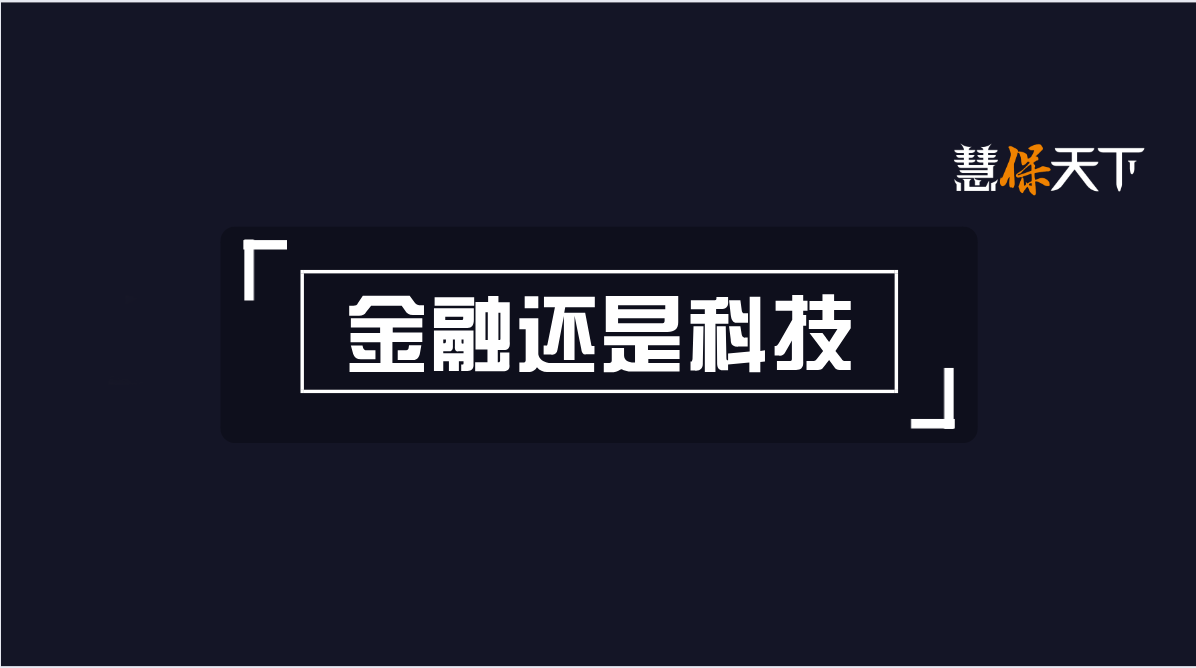 慧保天下

「金融还是科技」